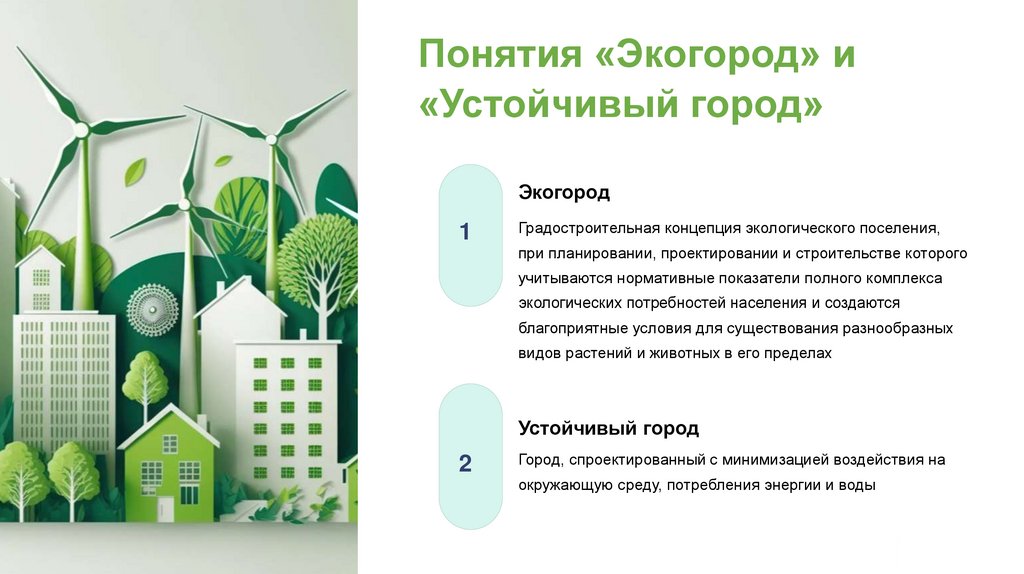 Понятия «Экогород» и «Устойчивый город»

1

Экогород

Градостроительная концепция экологического поселения, при планировании, проектировании и строительстве которого учитываются нормативные показатели полного комплекса экологических потребностей населения и создаются благоприятные условия для существования разнообразных видов растений и животных в его пределах

2

Устойчивый город

Город, спроектированный с минимизацией воздействия на окружающую среду, потребления энергии и воды